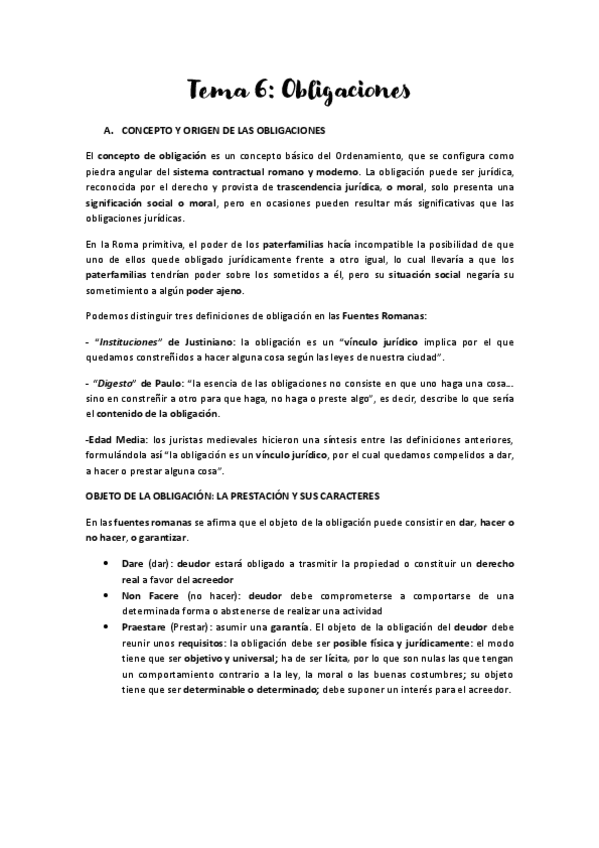 Tema 6: Obligaciones

A. CONCEPTO Y ORIGEN DE LAS OBLIGACIONES

El concepto de obligación es un concepto básico del Ordenamiento, que se configura como piedra angular del sistema contractual romano y moderno. La obligación puede ser jurídica, reconocida por el derecho y provista de trascendencia jurídica, o moral, solo presenta una significación social o moral, pero en ocasiones pueden resultar más significativas que las obligaciones jurídicas.

En la Roma primitiva, el poder de los paterfamilias hacía incompatible la posibilidad de que uno de ellos quede obligado jurídicamente frente a otro igual, lo cual llevaría a que los paterfamilias tendrían poder sobre los sometidos a él, pero su situación social negaría su sometimiento a algún poder ajeno.

Podemos distinguir tres definiciones de obligación en las Fuentes Romanas:

- "Instituciones" de Justiniano: la obligación es un "vínculo jurídico implica por el que quedamos constreñidos a hacer alguna cosa según las leyes de nuestra ciudad".

- "Digesto" de Paulo: "la esencia de las obligaciones no consiste en que uno haga una cosa... sino en constreñir a otro para que haga, no haga o preste algo", es decir, describe lo que sería el contenido de la obligación.

-Edad Media: los juristas medievales hicieron una síntesis entre las definiciones anteriores, formulándola así "la obligación es un vínculo jurídico, por el cual quedamos compelidos a dar, a hacer o prestar alguna cosa".

OBJETO DE LA OBLIGACIÓN: LA PRESTACIÓN Y SUS CARACTERES

En las fuentes romanas se afirma que el objeto de la obligación puede consistir en dar, hacer o no hacer, o garantizar.

• Dare (dar): deudor estará obligado a trasmitir la propiedad o constituir un derecho real a favor del acreedor
• Non Facere (no hacer): deudor debe comprometerse a comportarse de una determinada forma o abstenerse de realizar una actividad
• Praestare (Prestar): asumir una garantía. El objeto de la obligación del deudor debe reunir unos requisitos: la obligación debe ser posible física y jurídicamente: el modo tiene que ser objetivo y universal; ha de ser lícita, por lo que son nulas las que tengan un comportamiento contrario a la ley, la moral o las buenas costumbres; su objeto tiene que ser determinable o determinado; debe suponer un interés para el acreedor.